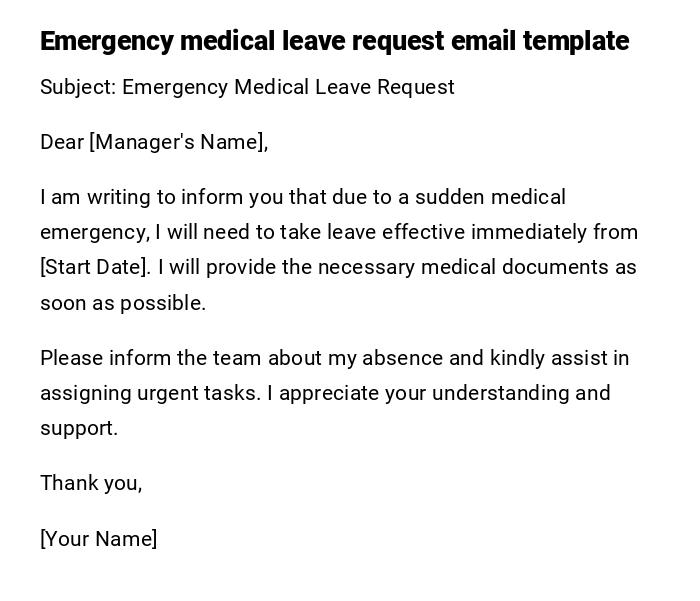 Emergency medical leave request email template

Subject: Emergency Medical Leave Request

Dear [Manager's Name],

I am writing to inform you that due to a sudden medical emergency, I will need to take leave effective immediately from [Start Date]. I will provide the necessary medical documents as soon as possible.

Please inform the team about my absence and kindly assist in assigning urgent tasks. I appreciate your understanding and support.

Thank you,

[Your Name]